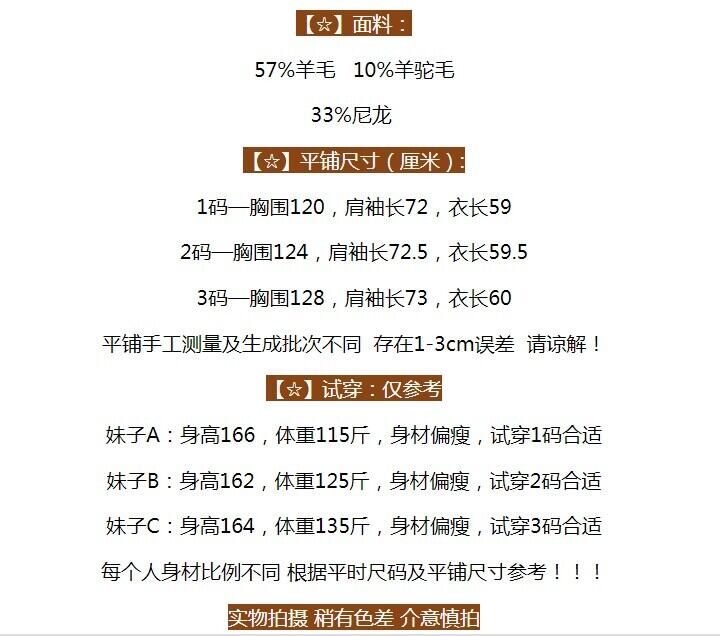 【☆】面料：

57%羊毛 10%羊驼毛

33%尼龙

【☆】平铺尺寸（厘米）：

1码—胸围120，肩袖长72，衣长59

2码—胸围124，肩袖长72.5，衣长59.5

3码—胸围128，肩袖长73，衣长60

平铺手工测量及生成批次不同 存在1-3cm误差 请谅解！

【☆】试穿：仅参考

妹子A：身高166，体重115斤，身材偏瘦，试穿1码合适

妹子B：身高162，体重125斤，身材偏瘦，试穿2码合适

妹子C：身高164，体重135斤，身材偏瘦，试穿3码合适

每个人身材比例不同 根据平时尺码及平铺尺寸参考！！！

实物拍摄 稍有色差 介意慎拍